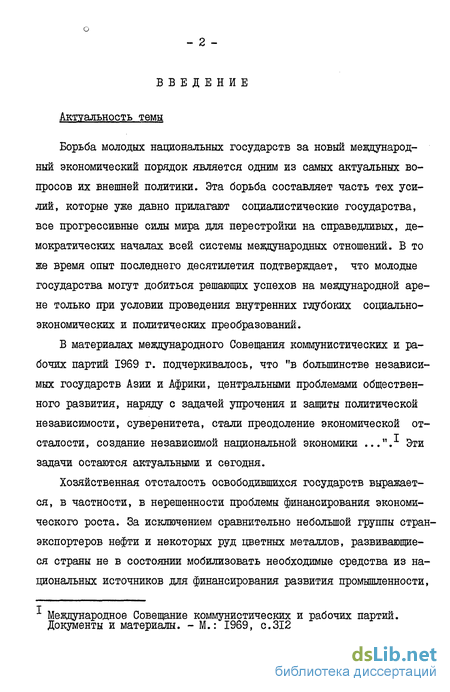 - 2 -

ВВЕДЕНИЕ

Актуальность темы

Борьба молодых национальных государств за новый международный экономический порядок является одним из самых актуальных вопросов их внешней политики. Эта борьба составляет часть тех усилий, которые уже давно прилагают социалистические государства, все прогрессивные силы мира для перестройки на справедливых, демократических началах всей системы международных отношений. В то же время опыт последнего десятилетия подтверждает, что молодые государства могут добиться решающих успехов на международной арене только при условии проведения внутренних глубоких социально-экономических и политических преобразований.

В материалах международного Совещания коммунистических и рабочих партий 1969 г. подчеркивалось, что "в большинстве независимых государств Азии и Африки, центральными проблемами общественного развития, наряду с задачей упрочения и защиты политической независимости, суверенитета, стали преодоление экономической отсталости, создание независимой национальной экономики ...".$^{I}$ Эти задачи остаются актуальными и сегодня.

Хозяйственная отсталость освободившихся государств выражается, в частности, в нерешенности проблемы финансирования экономического роста. За исключением сравнительно небольшой группы стран-экспортеров нефти и некоторых руд цветных металлов, развивающиеся страны не в состоянии мобилизовать необходимые средства из национальных источников для финансирования развития промышленности,

$^{I}$ Международное Совещание коммунистических и рабочих партий. Документы и материалы. - М.: 1969, с.312

dsLib.net
библиотека диссертаций